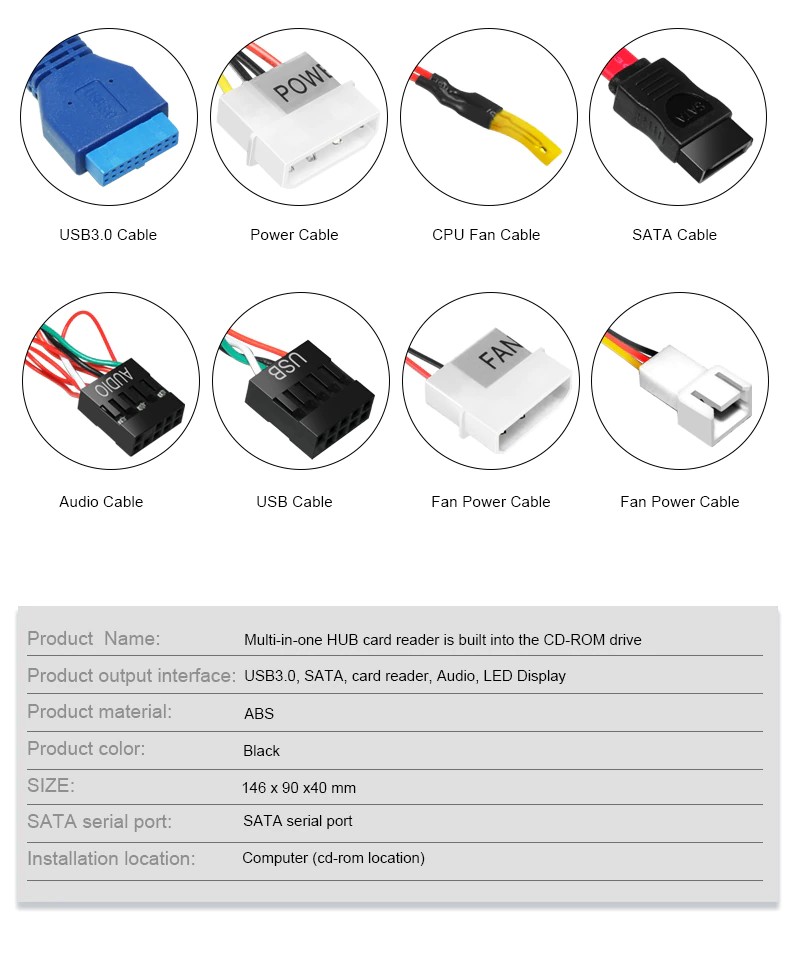 POWE

USB3.0 Cable

Power Cable

CPU Fan Cable

SATA Cable

AUDIO

USB

FAN

Audio Cable

USB Cable

Fan Power Cable

Fan Power Cable

| Product Name: | Multi-in-one HUB card reader is built into the CD-ROM drive |
|---|---|
| Product output interface: | USB3.0, SATA, card reader, Audio, LED Display |
| Product material: | ABS |
| Product color: | Black |
| SIZE: | 146 x 90 x40 mm |
| SATA serial port: | SATA serial port |
| Installation location: | Computer (cd-rom location) |